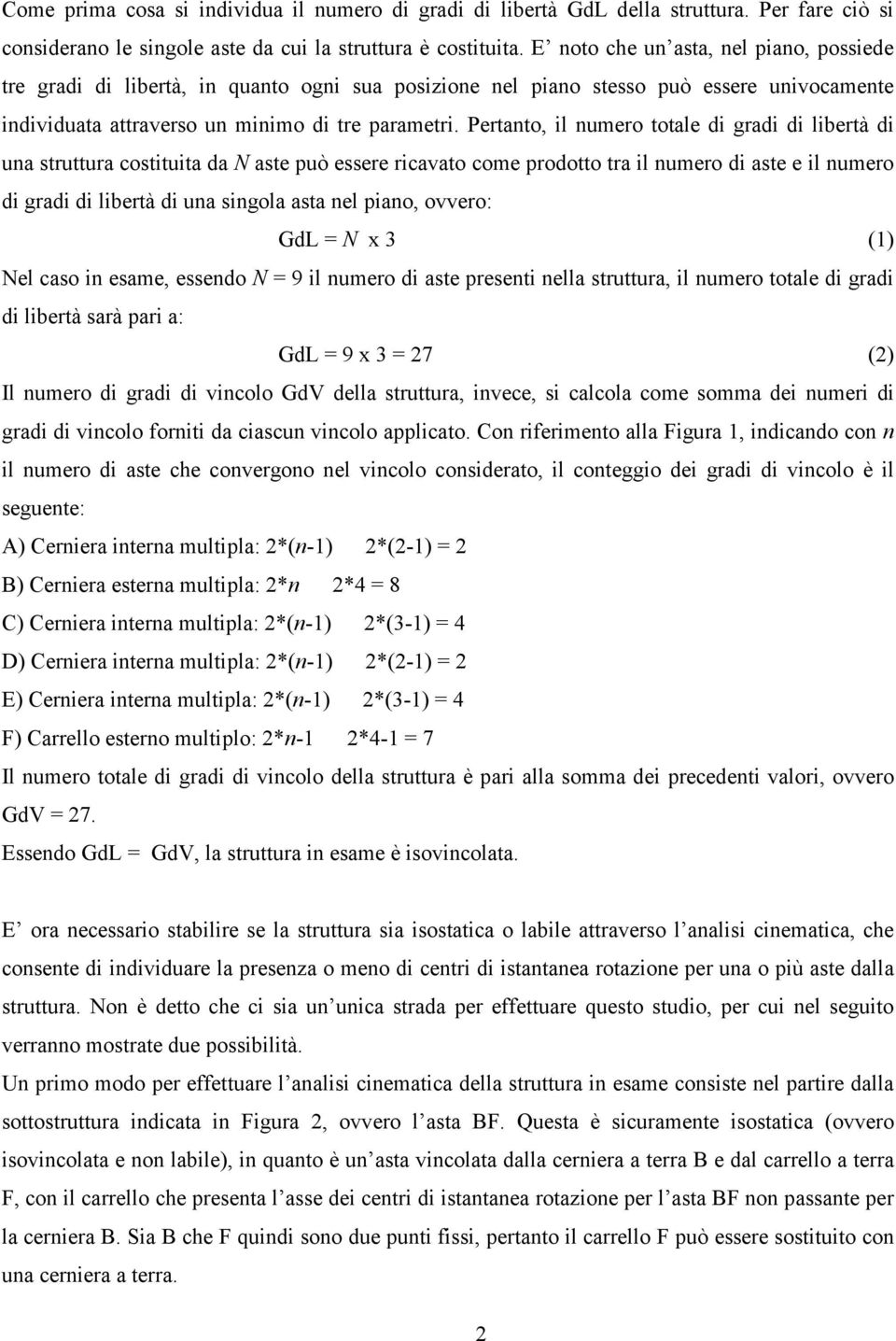 Come prima cosa si individua il numero di gradi di libertà GdL della struttura. Per fare ciò si considerano le singole aste da cui la struttura è costituita. E' noto che un'asta, nel piano, possiede tre gradi di libertà, in quanto ogni sua posizione nel piano stesso può essere univocamente individuata attraverso un minimo di tre parametri. Pertanto, il numero totale di gradi di libertà di una struttura costituita da $N$ aste può essere ricavato come prodotto tra il numero di aste e il numero di gradi di libertà di una singola asta nel piano, ovvero:

GdL = $N$ x 3 (1)

Nel caso in esame, essendo $N$ = 9 il numero di aste presenti nella struttura, il numero totale di gradi di libertà sarà pari a:

GdL = 9 x 3 = 27 (2)

Il numero di gradi di vincolo GdV della struttura, invece, si calcola come somma dei numeri di gradi di vincolo forniti da ciascun vincolo applicato. Con riferimento alla Figura 1, indicando con $n$ il numero di aste che convergono nel vincolo considerato, il conteggio dei gradi di vincolo è il seguente:

A) Cerniera interna multipla: 2*($n$-1) 2*(2-1) = 2

B) Cerniera esterna multipla: 2*$n$ 2*4 = 8

C) Cerniera interna multipla: 2*($n$-1) 2*(3-1) = 4

D) Cerniera interna multipla: 2*($n$-1) 2*(2-1) = 2

E) Cerniera interna multipla: 2*($n$-1) 2*(3-1) = 4

F) Carrello esterno multiplo: 2*$n$-1 2*4-1 = 7

Il numero totale di gradi di vincolo della struttura è pari alla somma dei precedenti valori, ovvero GdV = 27.

Essendo GdL = GdV, la struttura in esame è isovincolata.

E' ora necessario stabilire se la struttura sia isostatica o labile attraverso l'analisi cinematica, che consente di individuare la presenza o meno di centri di istantanea rotazione per una o più aste dalla struttura. Non è detto che ci sia un'unica strada per effettuare questo studio, per cui nel seguito verranno mostrate due possibilità.

Un primo modo per effettuare l'analisi cinematica della struttura in esame consiste nel partire dalla sottostruttura indicata in Figura 2, ovvero l'asta BF. Questa è sicuramente isostatica (ovvero isovincolata e non labile), in quanto è un'asta vincolata dalla cerniera a terra B e dal carrello a terra F, con il carrello che presenta l'asse dei centri di istantanea rotazione per l'asta BF non passante per la cerniera B. Sia B che F quindi sono due punti fissi, pertanto il carrello F può essere sostituito con una cerniera a terra.

2